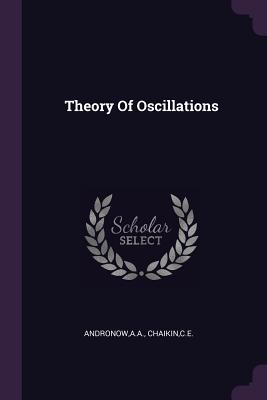 Theory Of Oscillations

Scholar
SELECT

ANDRONOW,A.A., CHAIKIN,C.E.